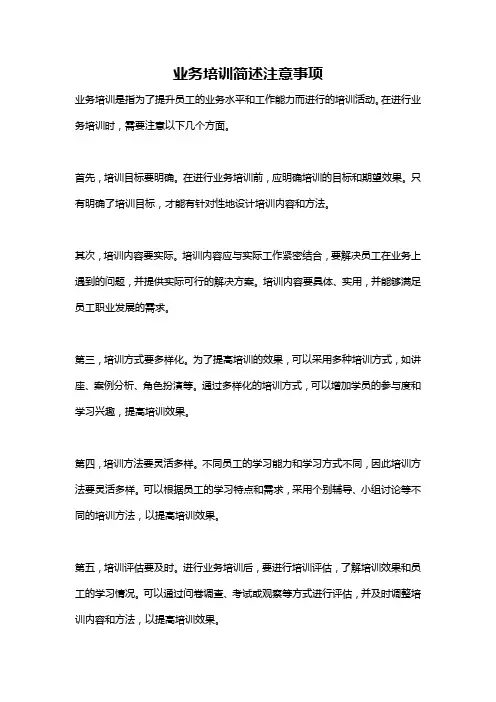 业务培训简述注意事项

业务培训是指为了提升员工的业务水平和工作能力而进行的培训活动。在进行业务培训时，需要注意以下几个方面。

首先，培训目标要明确。在进行业务培训前，应明确培训的目标和期望效果。只有明确了培训目标，才能有针对性地设计培训内容和方法。

其次，培训内容要实际。培训内容应与实际工作紧密结合，要解决员工在业务上遇到的问题，并提供实际可行的解决方案。培训内容要具体、实用，并能够满足员工职业发展的需求。

第三，培训方式要多样化。为了提高培训的效果，可以采用多种培训方式，如讲座、案例分析、角色扮演等。通过多样化的培训方式，可以增加学员的参与度和学习兴趣，提高培训效果。

第四，培训方法要灵活多样。不同员工的学习能力和学习方式不同，因此培训方法要灵活多样。可以根据员工的学习特点和需求，采用个别辅导、小组讨论等不同的培训方法，以提高培训效果。

第五，培训评估要及时。进行业务培训后，要进行培训评估，了解培训效果和员工的学习情况。可以通过问卷调查、考试或观察等方式进行评估，并及时调整培训内容和方法，以提高培训效果。